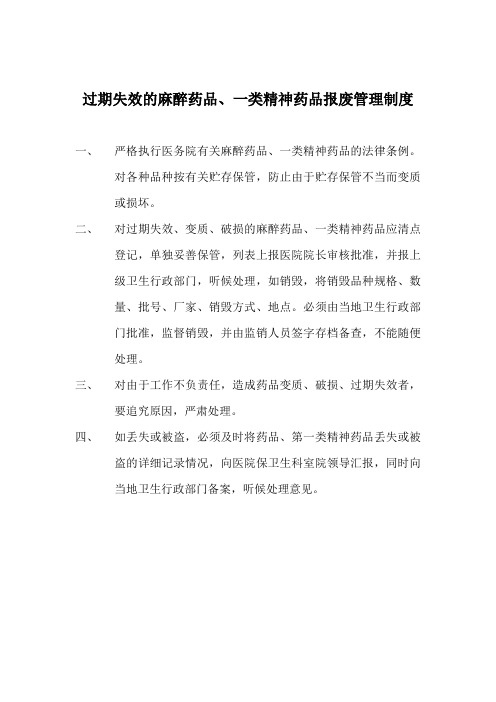 过期失效的麻醉药品、一类精神药品报废管理制度

一、 严格执行医务院有关麻醉药品、一类精神药品的法律条例。对各种品种按有关贮存保管，防止由于贮存保管不当而变质或损坏。

二、 对过期失效、变质、破损的麻醉药品、一类精神药品应清点登记，单独妥善保管，列表上报医院院长审核批准，并报上级卫生行政部门，听候处理，如销毁，将销毁品种规格、数量、批号、厂家、销毁方式、地点。必须由当地卫生行政部门批准，监督销毁，并由监销人员签字存档备查，不能随便处理。

三、 对由于工作不负责任，造成药品变质、破损、过期失效者，要追究原因，严肃处理。

四、 如丢失或被盗，必须及时将药品、第一类精神药品丢失或被盗的详细记录情况，向医院保卫生科室院领导汇报，同时向当地卫生行政部门备案，听候处理意见。